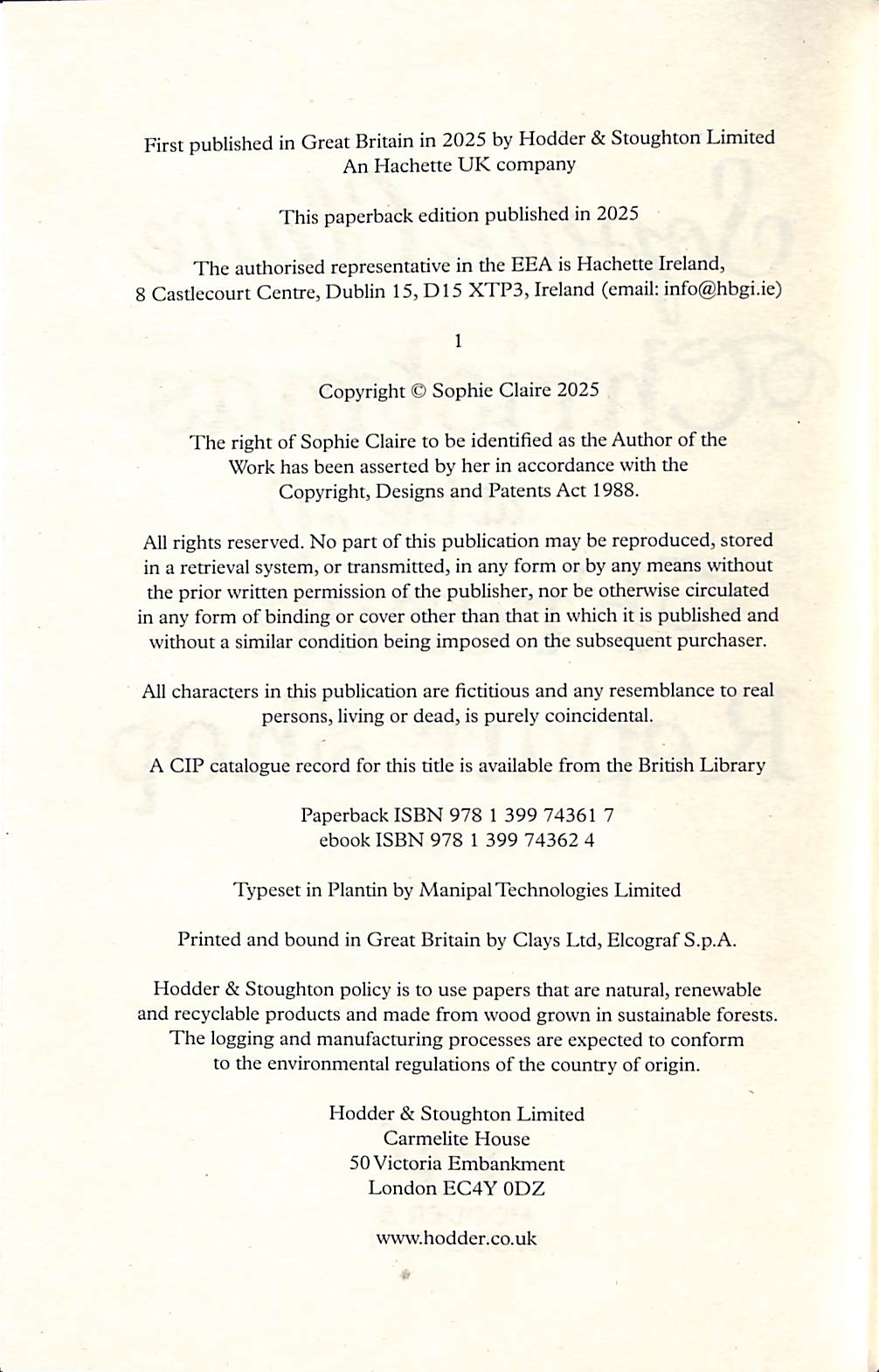 First published in Great Britain in 2025 by Hodder & Stoughton Limited
An Hachette UK company

This paperback edition published in 2025

The authorised representative in the EEA is Hachette Ireland,
8 Castlecourt Centre, Dublin 15, D15 XTP3, Ireland (email: info@hbgi.ie)

1

Copyright © Sophie Claire 2025

The right of Sophie Claire to be identified as the Author of the Work has been asserted by her in accordance with the Copyright, Designs and Patents Act 1988.

All rights reserved. No part of this publication may be reproduced, stored in a retrieval system, or transmitted, in any form or by any means without the prior written permission of the publisher, nor be otherwise circulated in any form of binding or cover other than that in which it is published and without a similar condition being imposed on the subsequent purchaser.

All characters in this publication are fictitious and any resemblance to real persons, living or dead, is purely coincidental.

A CIP catalogue record for this title is available from the British Library

Paperback ISBN 978 1 399 74361 7
ebook ISBN 978 1 399 74362 4

Typeset in Plantin by Manipal Technologies Limited

Printed and bound in Great Britain by Clays Ltd, Elcograf S.p.A.

Hodder & Stoughton policy is to use papers that are natural, renewable and recyclable products and made from wood grown in sustainable forests. The logging and manufacturing processes are expected to conform to the environmental regulations of the country of origin.

Hodder & Stoughton Limited
Carmelite House
50 Victoria Embankment
London EC4Y 0DZ

www.hodder.co.uk